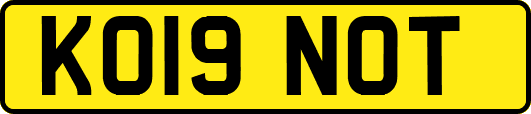 KO19 NOT